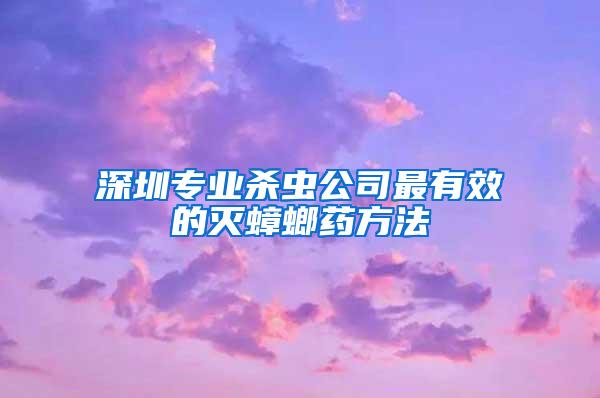 深圳专业杀虫公司最有效的灭蟑螂药方法